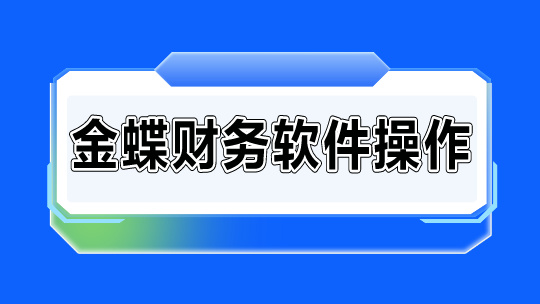 金蝶财务软件操作